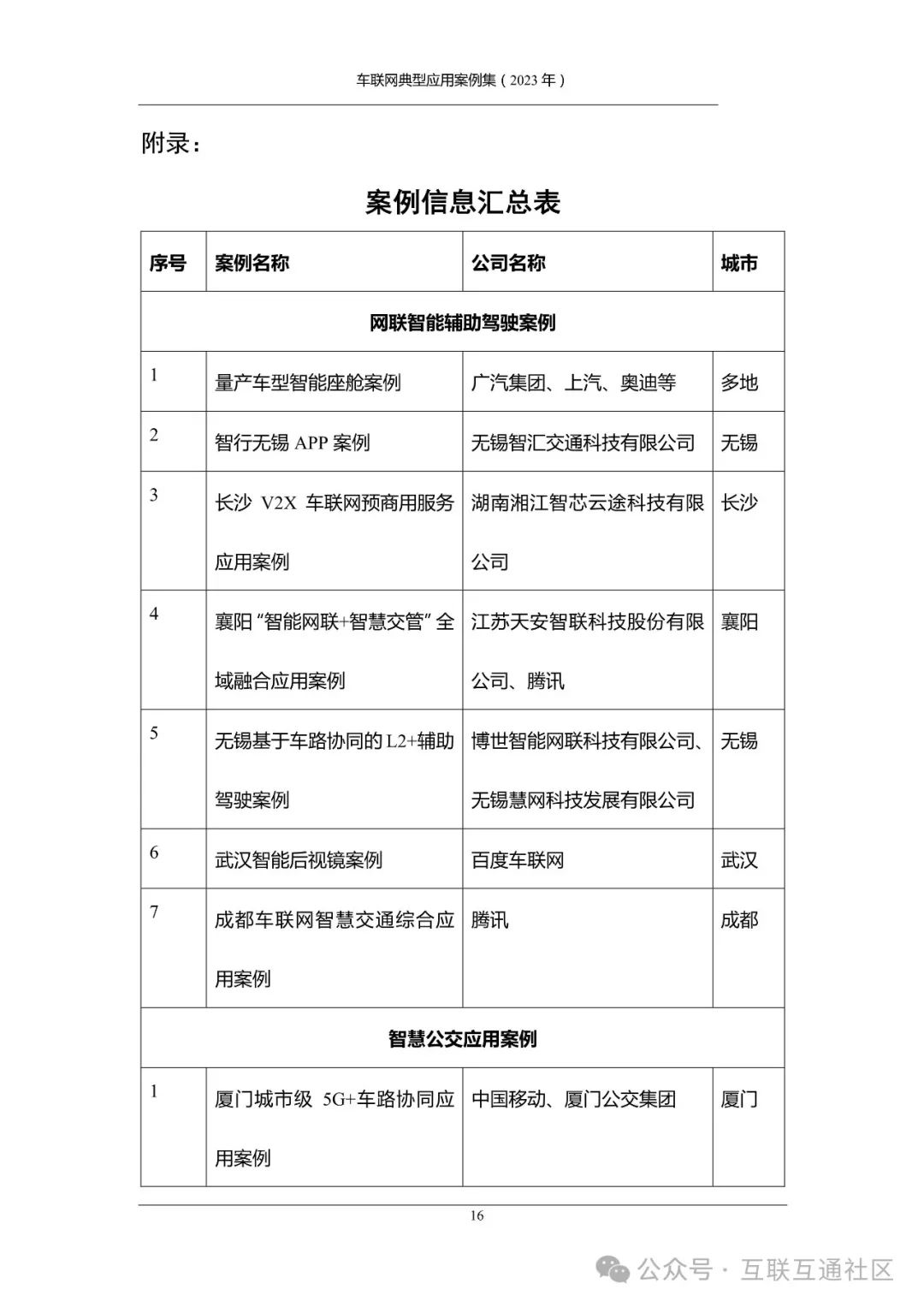 车联网典型应用案例集（2023 年）

附录：

案例信息汇总表

| 序号 | 案例名称 | 公司名称 | 城市 |
|---|---|---|---|
| 网联智能辅助驾驶案例 | | | |
| 1 | 量产车型智能座舱案例 | 广汽集团、上汽、奥迪等 | 多地 |
| 2 | 智行无锡 APP 案例 | 无锡智汇交通科技有限公司 | 无锡 |
| 3 | 长沙 V2X 车联网预商用服务应用案例 | 湖南湘江智芯云途科技有限公司 | 长沙 |
| 4 | 襄阳“智能网联+智慧交管”全域融合应用案例 | 江苏天安智联科技股份有限公司、腾讯 | 襄阳 |
| 5 | 无锡基于车路协同的 L2+辅助驾驶案例 | 博世智能网联科技有限公司、无锡慧网科技发展有限公司 | 无锡 |
| 6 | 武汉智能后视镜案例 | 百度车联网 | 武汉 |
| 7 | 成都车联网智慧交通综合应用案例 | 腾讯 | 成都 |
| 智慧公交应用案例 | | | |
| 1 | 厦门城市级 5G+车路协同应用案例 | 中国移动、厦门公交集团 | 厦门 |

16

公众号 · 互联互通社区